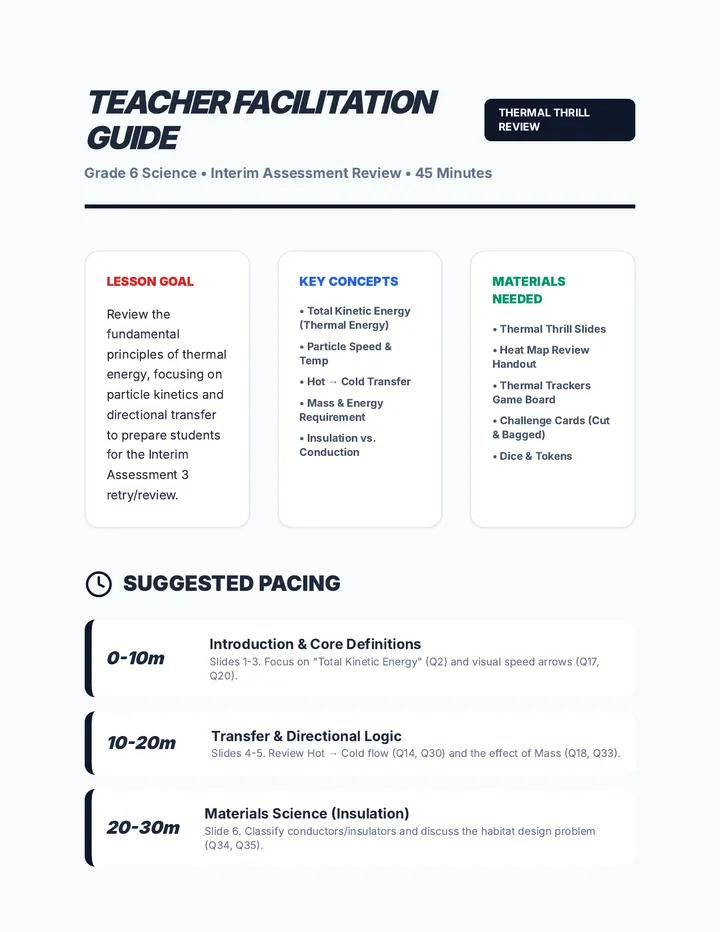 TEACHER FACILITATION GUIDE

THERMAL THRILL REVIEW

Grade 6 Science • Interim Assessment Review • 45 Minutes

LESSON GOAL

Review the fundamental principles of thermal energy, focusing on particle kinetics and directional transfer to prepare students for the Interim Assessment 3 retry/review.

KEY CONCEPTS

• Total Kinetic Energy (Thermal Energy)
• Particle Speed & Temp
• Hot → Cold Transfer
• Mass & Energy Requirement
• Insulation vs. Conduction

MATERIALS NEEDED

• Thermal Thrill Slides
• Heat Map Review Handout
• Thermal Trackers Game Board
• Challenge Cards (Cut & Bagged)
• Dice & Tokens

SUGGESTED PACING

0-10m
Introduction & Core Definitions
Slides 1-3. Focus on "Total Kinetic Energy" (Q2) and visual speed arrows (Q17, Q20).

10-20m
Transfer & Directional Logic
Slides 4-5. Review Hot → Cold flow (Q14, Q30) and the effect of Mass (Q18, Q33).

20-30m
Materials Science (Insulation)
Slide 6. Classify conductors/insulators and discuss the habitat design problem (Q34, Q35).